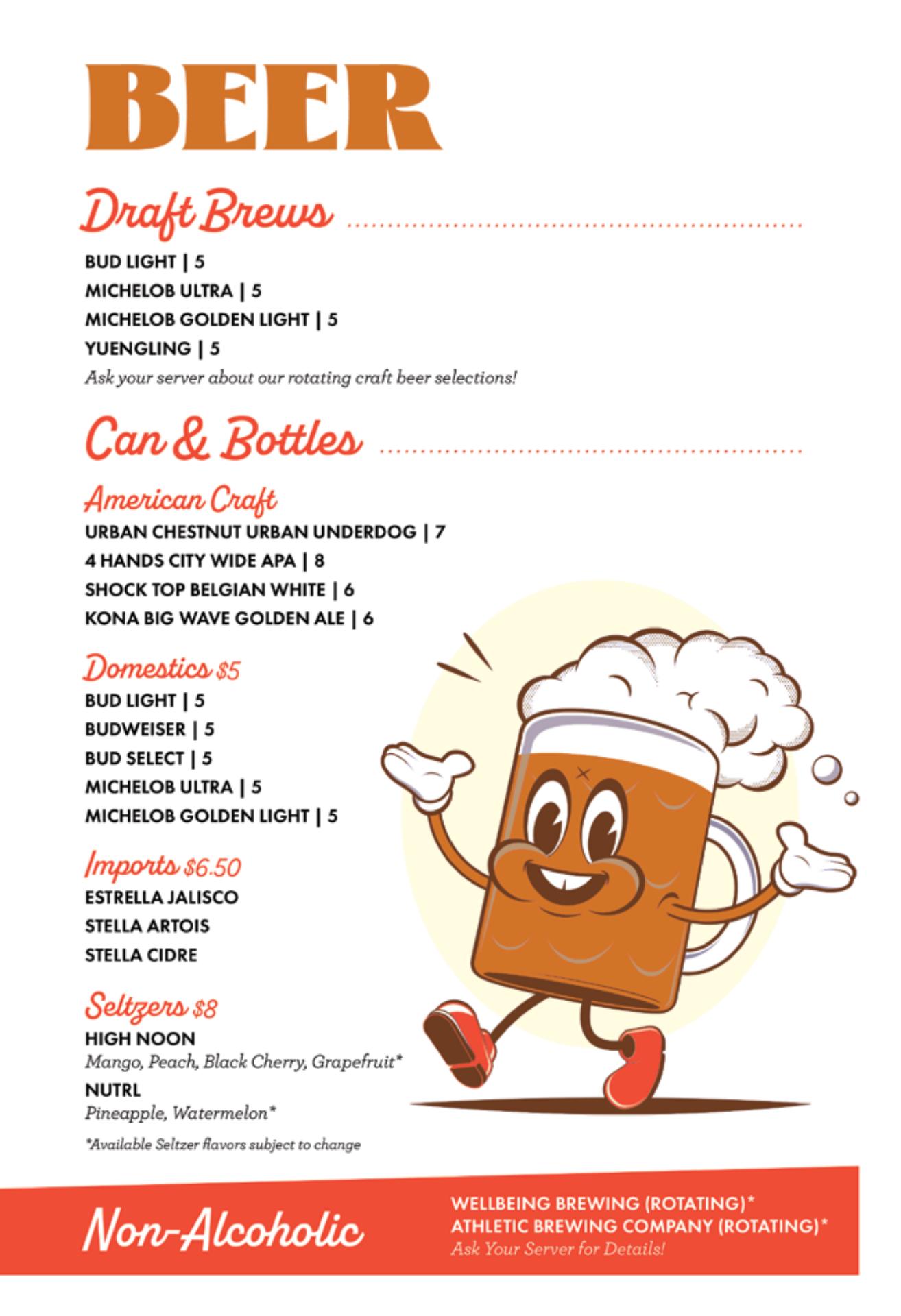 BEER

Draft Brews

BUD LIGHT | 5
MICHELOB ULTRA | 5
MICHELOB GOLDEN LIGHT | 5
YUENGLING | 5
Ask your server about our rotating craft beer selections!

Can & Bottles

American Craft
URBAN CHESTNUT URBAN UNDERDOG | 7
4 HANDS CITY WIDE APA | 8
SHOCK TOP BELGIAN WHITE | 6
KONA BIG WAVE GOLDEN ALE | 6

Domestics $5
BUD LIGHT | 5
BUDWEISER | 5
BUD SELECT | 5
MICHELOB ULTRA | 5
MICHELOB GOLDEN LIGHT | 5

Imports $6.50
ESTRELLA JALISCO
STELLA ARTOIS
STELLA CIDRE

Seltzers $8
HIGH NOON
Mango, Peach, Black Cherry, Grapefruit*
NUTRL
Pineapple, Watermelon*

*Available Seltzer flavors subject to change

Non-Alcoholic

WELLBEING BREWING (ROTATING)*
ATHLETIC BREWING COMPANY (ROTATING)*
Ask Your Server for Details!